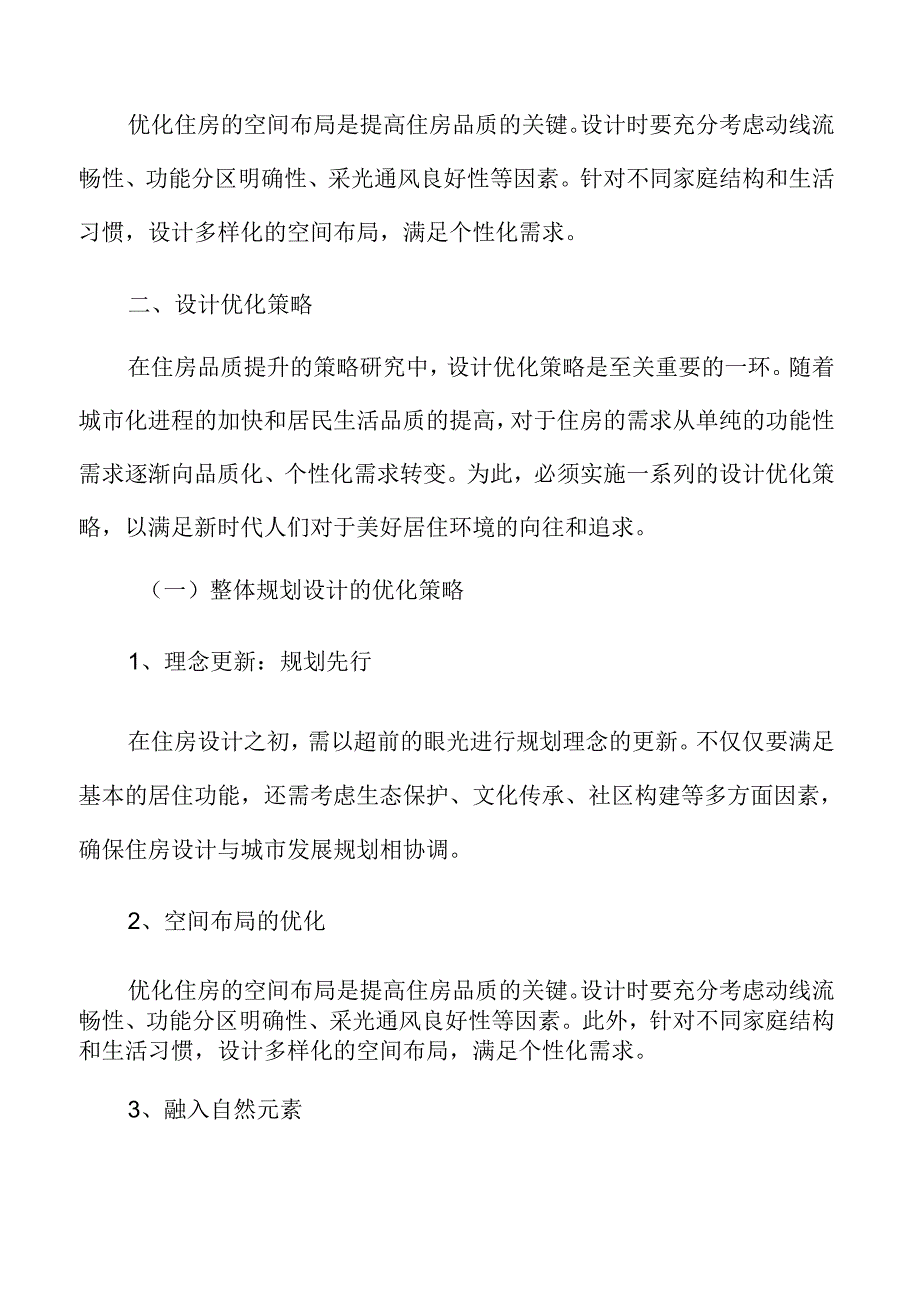 优化住房的空间布局是提高住房品质的关键。设计时要充分考虑动线流畅性、功能分区明确性、采光通风良好性等因素。针对不同家庭结构和生活习惯，设计多样化的空间布局，满足个性化需求。

二、设计优化策略

在住房品质提升的策略研究中，设计优化策略是至关重要的一环。随着城市化进程的加快和居民生活品质的提高，对于住房的需求从单纯的功能性需求逐渐向品质化、个性化需求转变。为此，必须实施一系列的设计优化策略，以满足新时代人们对于美好居住环境的向往和追求。

（一）整体规划设计的优化策略

1、理念更新：规划先行

在住房设计之初，需以超前的眼光进行规划理念的更新。不仅仅要满足基本的居住功能，还需考虑生态保护、文化传承、社区构建等多方面因素，确保住房设计与城市发展规划相协调。

2、空间布局的优化

优化住房的空间布局是提高住房品质的关键。设计时要充分考虑动线流畅性、功能分区明确性、采光通风良好性等因素。此外，针对不同家庭结构和生活习惯，设计多样化的空间布局，满足个性化需求。

3、融入自然元素